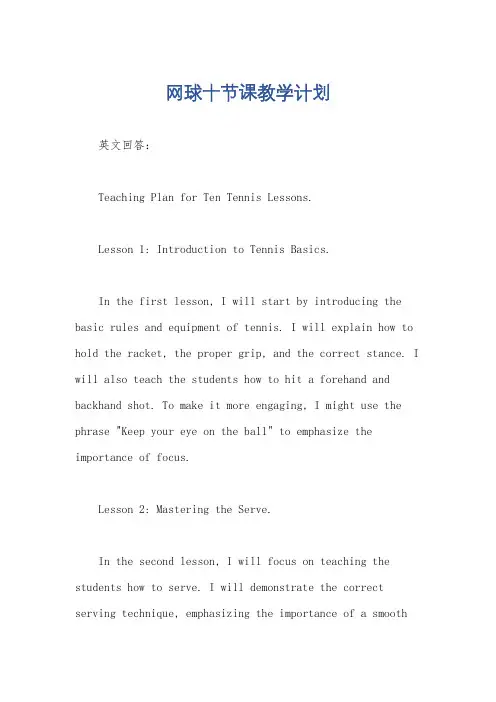 网球十节课教学计划

英文回答：

Teaching Plan for Ten Tennis Lessons.

Lesson 1: Introduction to Tennis Basics.

In the first lesson, I will start by introducing the basic rules and equipment of tennis. I will explain how to hold the racket, the proper grip, and the correct stance. I will also teach the students how to hit a forehand and backhand shot. To make it more engaging, I might use the phrase "Keep your eye on the ball" to emphasize the importance of focus.

Lesson 2: Mastering the Serve.

In the second lesson, I will focus on teaching the students how to serve. I will demonstrate the correct serving technique, emphasizing the importance of a smooth